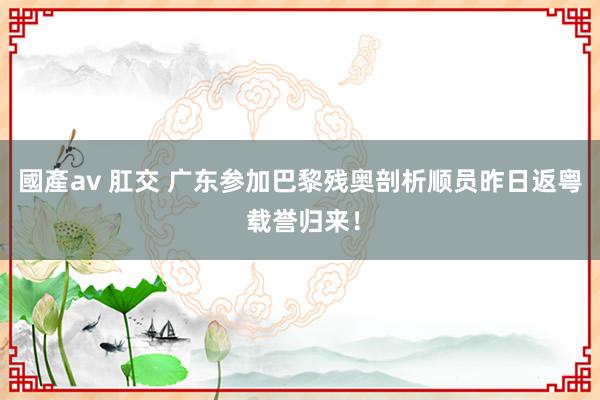 國產av 肛交 广东参加巴黎残奥剖析顺员昨日返粤载誉归来！